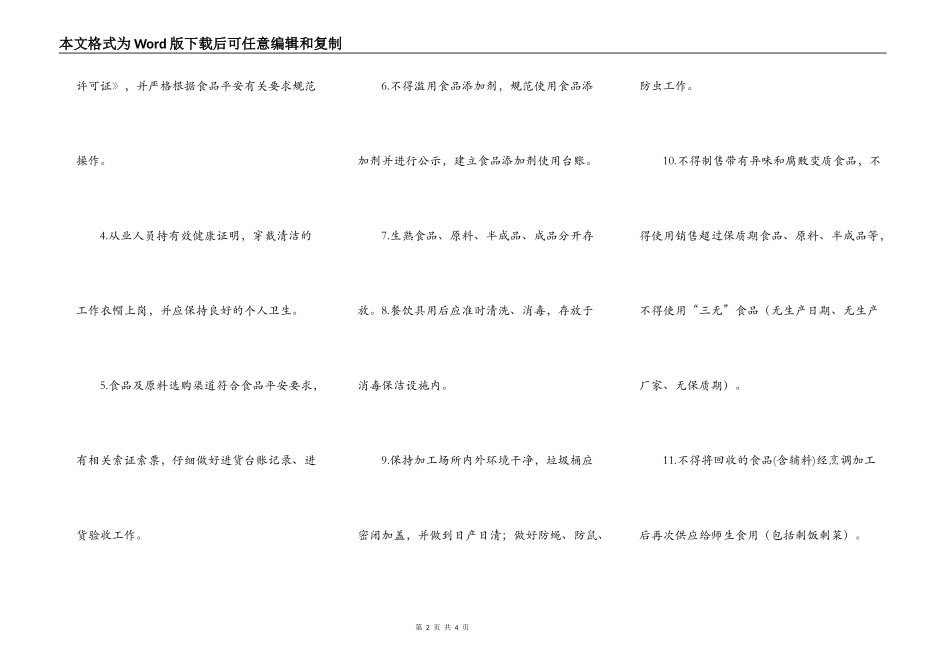 本文格式为Word版下载后可任意编辑和复制

许可证》，并严格根据食品平安有关要求规范操作。

4.从业人员持有效健康证明，穿戴清洁的工作衣帽上岗，并应保持良好的个人卫生。

5.食品及原料选购渠道符合食品平安要求，有相关索证索票，仔细做好进货台账记录、进货验收工作。

6.不得滥用食品添加剂，规范使用食品添加剂并进行公示，建立食品添加剂使用台账。

7.生熟食品、原料、半成品、成品分开存放。8.餐饮具用后应准时清洗、消毒，存放于消毒保洁设施内。

9.保持加工场所内外环境干净，垃圾桶应密闭加盖，并做到日产日清；做好防蝇、防鼠、防虫工作。

10.不得制售带有异味和腐败变质食品，不得使用销售超过保质期食品、原料、半成品等，不得使用“三无”食品（无生产日期、无生产厂家、无保质期）。

11.不得将回收的食品(含辅料)经烹调加工后再次供应给师生食用（包括剩饭剩菜）。

第 2 页 共 4 页